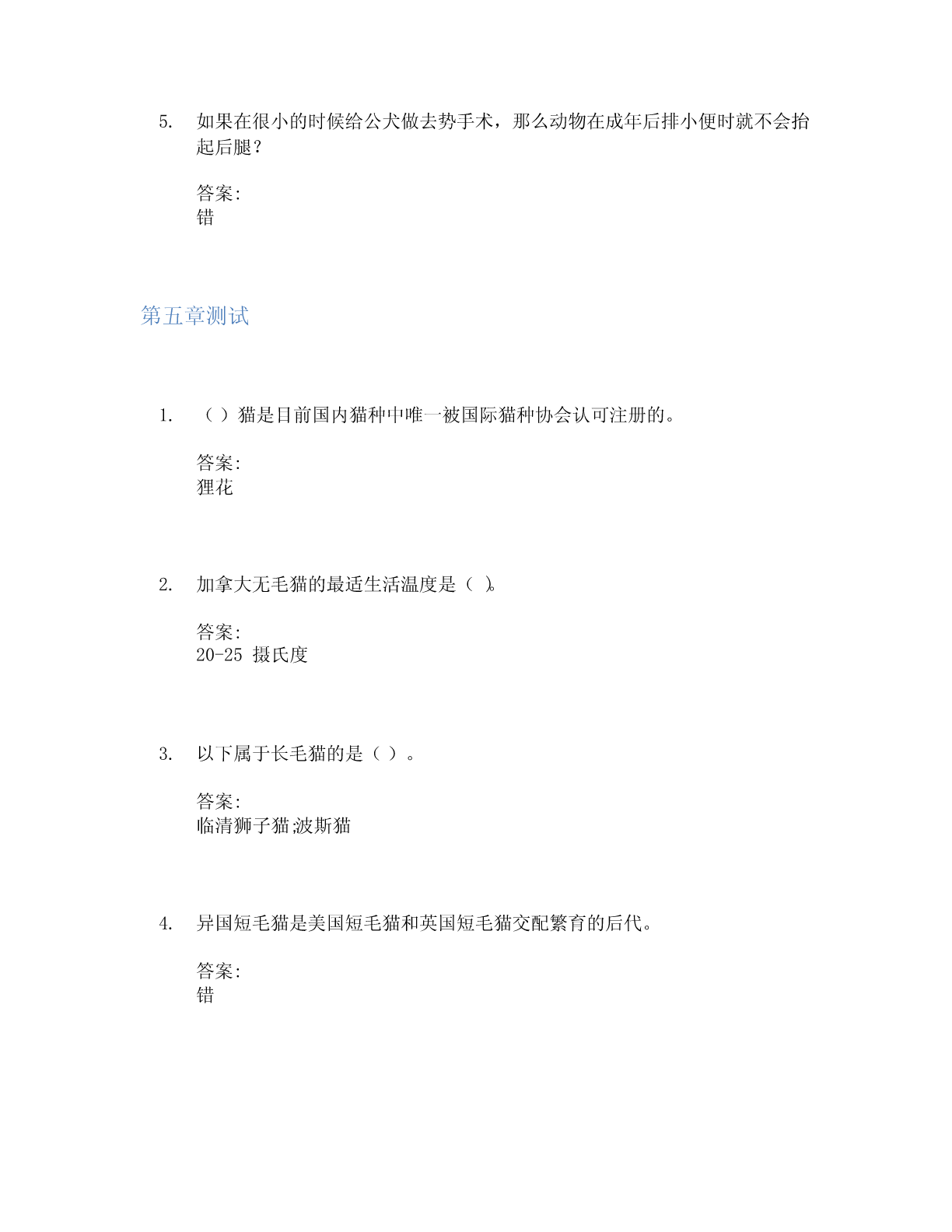 5. 如果在很小的时候给公犬做去势手术，那么动物在成年后排小便时就不会抬起后腿？

答案:
错

第五章测试

1. （ ）猫是目前国内猫种中唯一被国际猫种协会认可注册的。

答案:
狸花

2. 加拿大无毛猫的最适生活温度是（ ）。

答案:
20-25 摄氏度

3. 以下属于长毛猫的是（ ）。

答案:
临清狮子猫;波斯猫

4. 异国短毛猫是美国短毛猫和英国短毛猫交配繁育的后代。

答案:
错